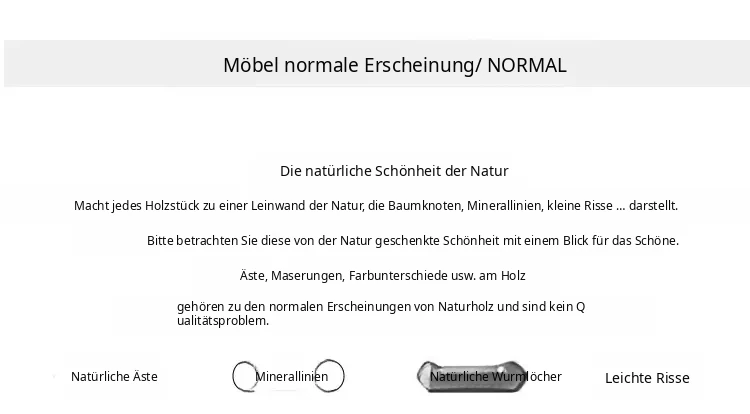 Möbel normale Erscheinung/ NORMAL

Die natürliche Schönheit der Natur

Macht jedes Holzstück zu einer Leinwand der Natur, die Baumknoten, Minerallinien, kleine Risse ... darstellt.

Bitte betrachten Sie diese von der Natur geschenkte Schönheit mit einem Blick für das Schöne.

Äste, Maserungen, Farbunterschiede usw. am Holz

gehören zu den normalen Erscheinungen von Naturholz und sind kein Q ualitätsproblem.

Natürliche Äste

Minerallinien

Natürliche Wurmlöcher

Leichte Risse